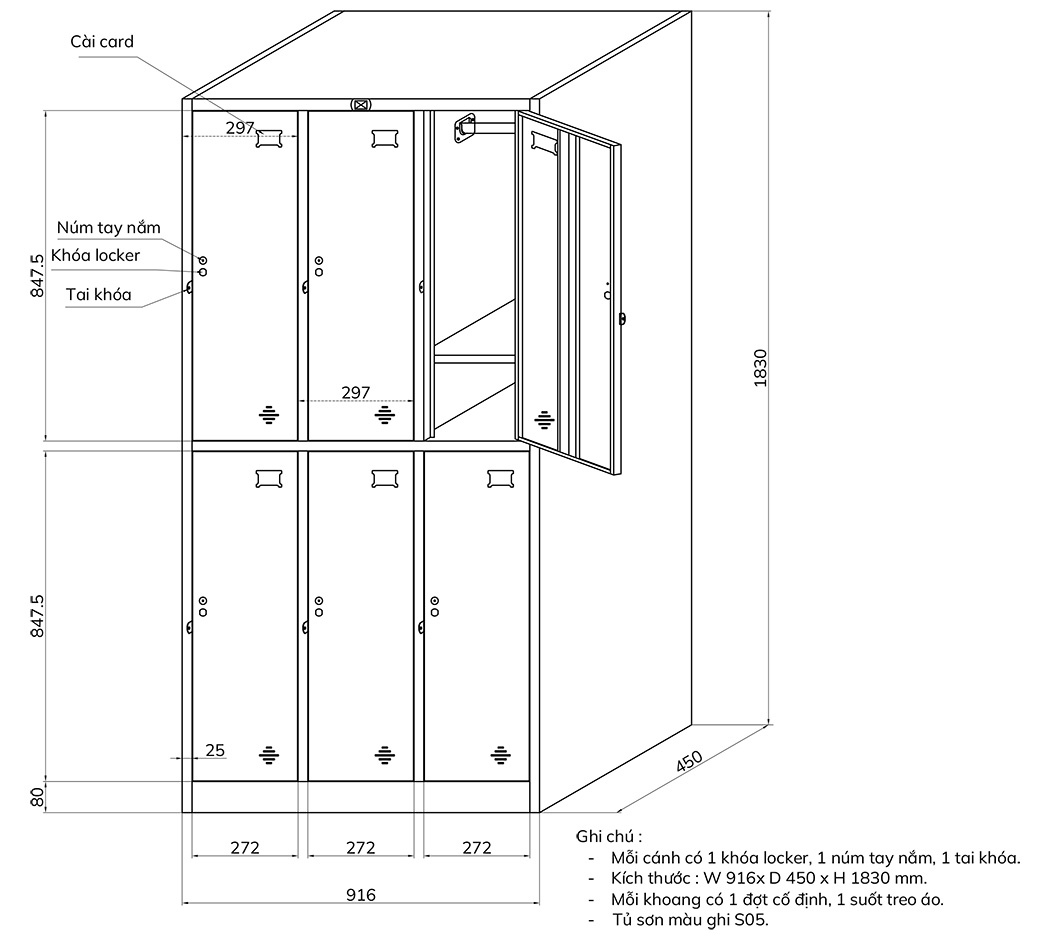 Cài card

297

Núm tay nắm

Khóa locker

Tai khóa

847.5

297

1830

847.5

25

80

450

272 272 272

916

Ghi chú :
- Mỗi cánh có 1 khóa locker, 1 núm tay nắm, 1 tai khóa.
- Kích thước : W 916x D 450 x H 1830 mm.
- Mỗi khoang có 1 đợt cố định, 1 suốt treo áo.
- Tủ sơn màu ghi S05.